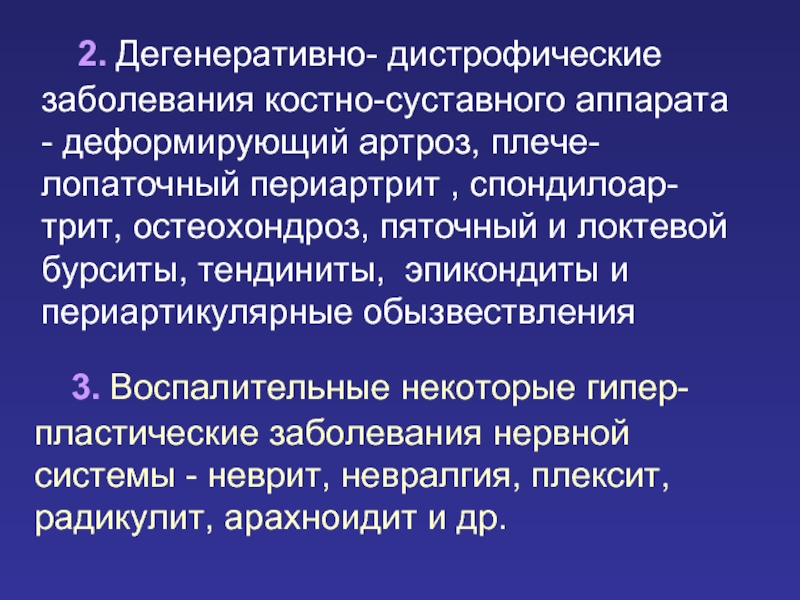 2. Дегенеративно- дистрофические заболевания костно-суставного аппарата - деформирующий артроз, плече-лопаточный периартрит , спондилоартрит, остеохондроз, пяточный и локтевой бурситы, тендиниты,  эпикондиты и периартикулярные обызвествления

3. Воспалительные некоторые гиперпластические заболевания нервной системы - неврит, невралгия, плексит, радикулит, арахноидит и др.